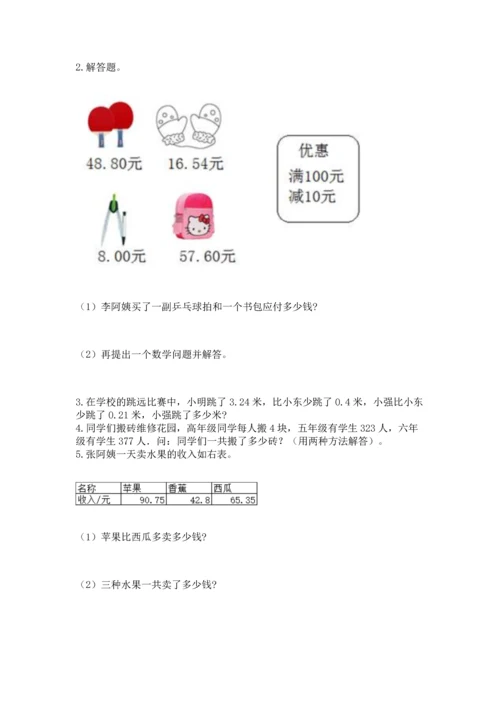 2. 解答题。

48.80元　16.54元

优惠
满100元
减10元

8.00元　57.60元

（1）李阿姨买了一副乒乓球拍和一个书包应付多少钱?

（2）再提出一个数学问题并解答。

3. 在学校的跳远比赛中，小明跳了 3.24 米，比小东少跳了 0.4 米，小强比小东少跳了 0.21 米，小强跳了多少米?
4. 同学们搬砖维修花园，高年级同学每人搬 4 块，五年级有学生 323 人，六年级有学生 377 人．问：同学们一共搬了多少砖？（用两种方法解答）。
5. 张阿姨一天卖水果的收入如右表。

| 名称 | 苹果 | 香蕉 | 西瓜 |
|---|---|---|---|
| 收入/元 | 90.75 | 42.8 | 65.35 |

（1）苹果比西瓜多卖多少钱?

（2）三种水果一共卖了多少钱?